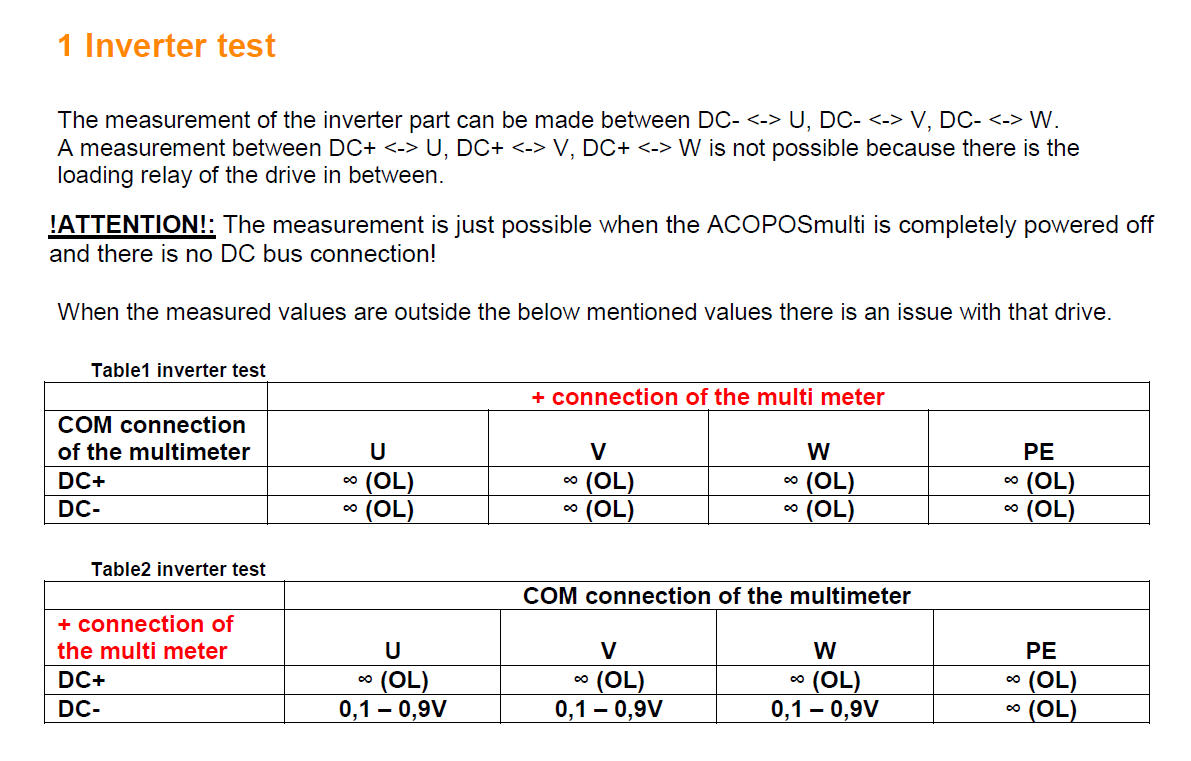 1 Inverter test

The measurement of the inverter part can be made between DC- <-> U, DC- <-> V, DC- <-> W. A measurement between DC+ <-> U, DC+ <-> V, DC+ <-> W is not possible because there is the loading relay of the drive in between.

!ATTENTION!: The measurement is just possible when the ACOPOSmulti is completely powered off and there is no DC bus connection!

When the measured values are outside the below mentioned values there is an issue with that drive.

Table1 inverter test

| | + connection of the multi meter | | | |
|---|---|---|---|---|
| COM connection of the multimeter | U | V | W | PE |
| DC+ | ∞ (OL) | ∞ (OL) | ∞ (OL) | ∞ (OL) |
| DC- | ∞ (OL) | ∞ (OL) | ∞ (OL) | ∞ (OL) |

Table2 inverter test

| | COM connection of the multimeter | | | |
|---|---|---|---|---|
| + connection of the multi meter | U | V | W | PE |
| DC+ | ∞ (OL) | ∞ (OL) | ∞ (OL) | ∞ (OL) |
| DC- | 0,1 – 0,9V | 0,1 – 0,9V | 0,1 – 0,9V | ∞ (OL) |